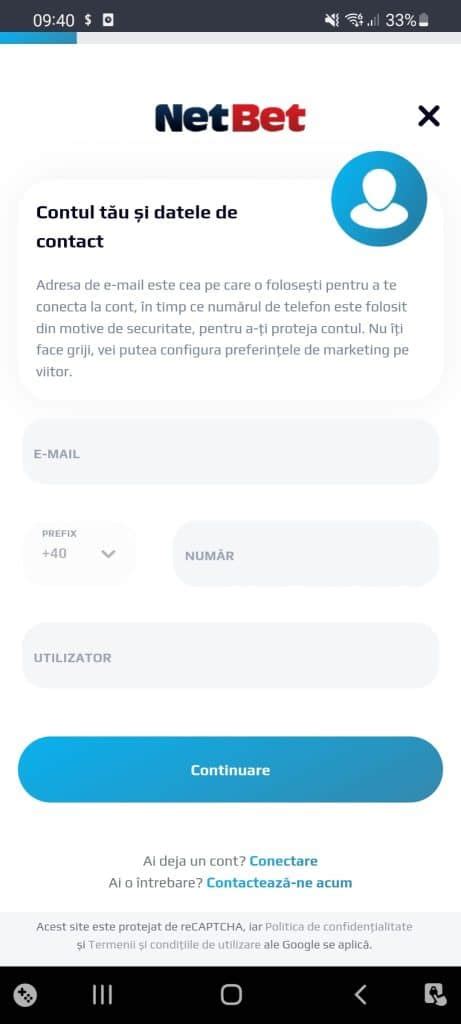 09:40 $ 33%

NetBet

Contul tău și datele de contact

Adresa de e-mail este cea pe care o folosești pentru a te conecta la cont, în timp ce numărul de telefon este folosit din motive de securitate, pentru a-ți proteja contul. Nu îți face griji, vei putea configura preferințele de marketing pe viitor.

E-MAIL

PREFIX
+40

NUMĂR

UTILIZATOR

Continuare

Ai deja un cont? Conectare
Ai o întrebare? Contactează-ne acum

Acest site este protejat de reCAPTCHA, iar Politica de confidențialitate și Termenii și condițiile de utilizare ale Google se aplică.